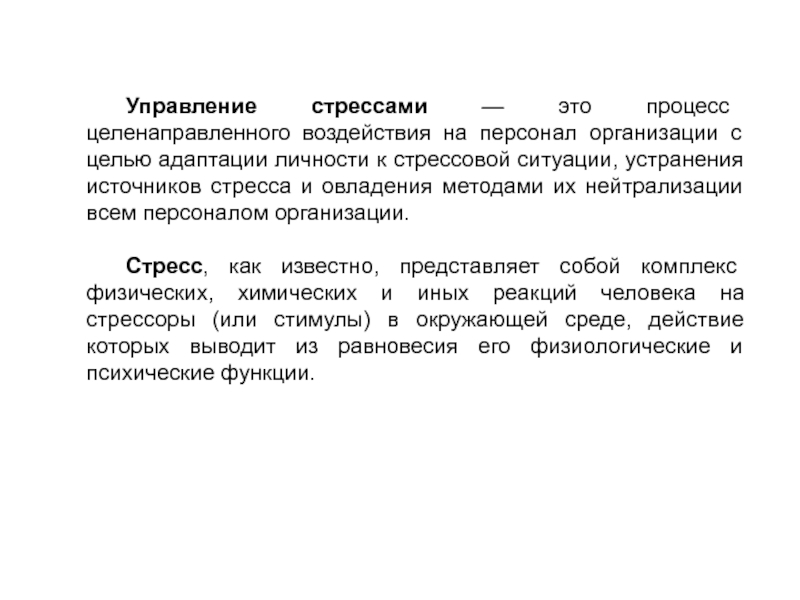 Управление стрессами — это процесс целенаправленного воздействия на персонал организации с целью адаптации личности к стрессовой ситуации, устранения источников стресса и овладения методами их нейтрализации всем персоналом организации.

Стресс, как известно, представляет собой комплекс физических, химических и иных реакций человека на стрессоры (или стимулы) в окружающей среде, действие которых выводит из равновесия его физиологические и психические функции.